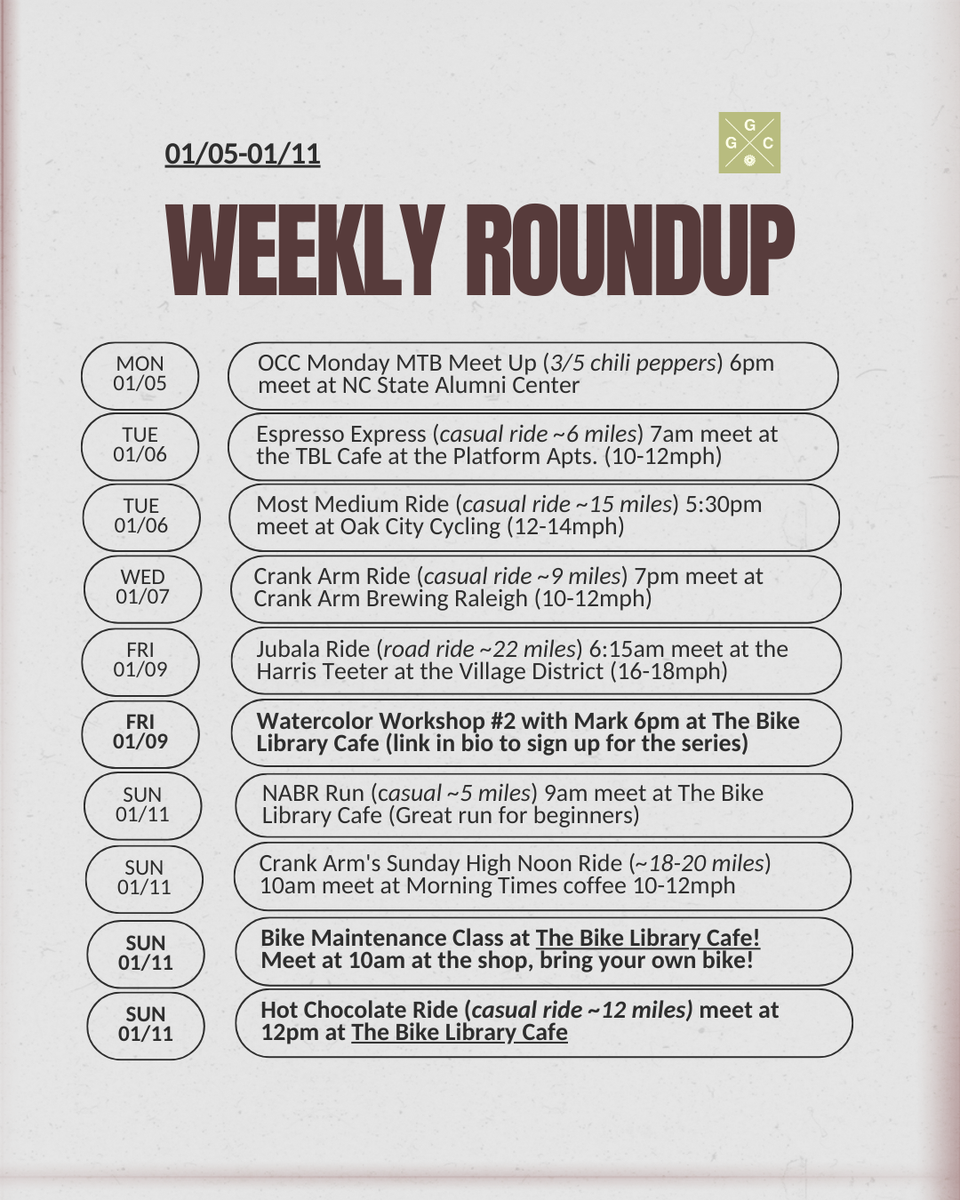 01/05-01/11

G G C

WEEKLY ROUNDUP

MON 01/05

OCC Monday MTB Meet Up (3/5 chili peppers) 6pm meet at NC State Alumni Center

TUE 01/06

Espresso Express (casual ride ~6 miles) 7am meet at the TBL Cafe at the Platform Apts. (10-12mph)

TUE 01/06

Most Medium Ride (casual ride ~15 miles) 5:30pm meet at Oak City Cycling (12-14mph)

WED 01/07

Crank Arm Ride (casual ride ~9 miles) 7pm meet at Crank Arm Brewing Raleigh (10-12mph)

FRI 01/09

Jubala Ride (road ride ~22 miles) 6:15am meet at the Harris Teeter at the Village District (16-18mph)

FRI 01/09

Watercolor Workshop #2 with Mark 6pm at The Bike Library Cafe (link in bio to sign up for the series)

SUN 01/11

NABR Run (casual ~5 miles) 9am meet at The Bike Library Cafe (Great run for beginners)

SUN 01/11

Crank Arm's Sunday High Noon Ride (~18-20 miles) 10am meet at Morning Times coffee 10-12mph

SUN 01/11

Bike Maintenance Class at The Bike Library Cafe! Meet at 10am at the shop, bring your own bike!

SUN 01/11

Hot Chocolate Ride (casual ride ~12 miles) meet at 12pm at The Bike Library Cafe